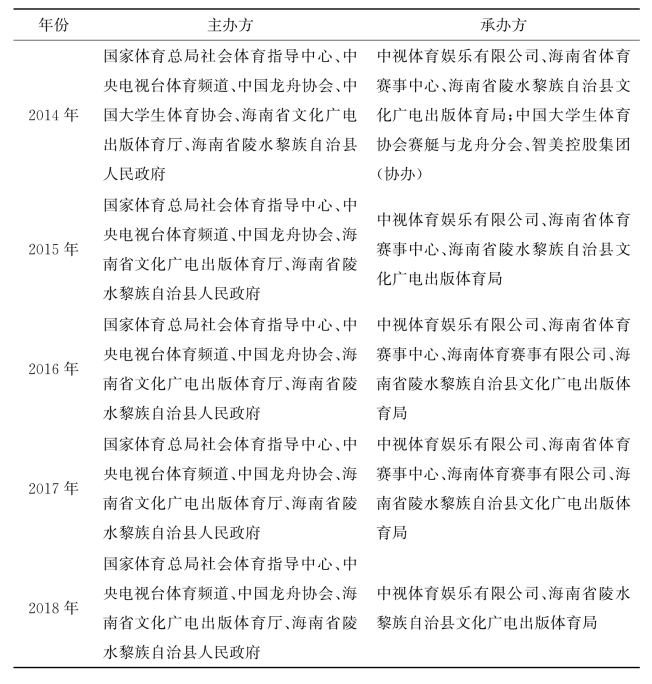 | 年份 | 主办方 | 承办方 |
|---|---|---|
| 2014 年 | 国家体育总局社会体育指导中心、中央电视台体育频道、中国龙舟协会、中国大学生体育协会、海南省文化广电出版体育厅、海南省陵水黎族自治县人民政府 | 中视体育娱乐有限公司、海南省体育赛事中心、海南省陵水黎族自治县文化广电出版体育局；中国大学生体育协会赛艇与龙舟分会、智美控股集团(协办) |
| 2015 年 | 国家体育总局社会体育指导中心、中央电视台体育频道、中国龙舟协会、海南省文化广电出版体育厅、海南省陵水黎族自治县人民政府 | 中视体育娱乐有限公司、海南省体育赛事中心、海南省陵水黎族自治县文化广电出版体育局 |
| 2016 年 | 国家体育总局社会体育指导中心、中央电视台体育频道、中国龙舟协会、海南省文化广电出版体育厅、海南省陵水黎族自治县人民政府 | 中视体育娱乐有限公司、海南省体育赛事中心、海南体育赛事有限公司、海南省陵水黎族自治县文化广电出版体育局 |
| 2017 年 | 国家体育总局社会体育指导中心、中央电视台体育频道、中国龙舟协会、海南省文化广电出版体育厅、海南省陵水黎族自治县人民政府 | 中视体育娱乐有限公司、海南省体育赛事中心、海南体育赛事有限公司、海南省陵水黎族自治县文化广电出版体育局 |
| 2018 年 | 国家体育总局社会体育指导中心、中央电视台体育频道、中国龙舟协会、海南省文化广电出版体育厅、海南省陵水黎族自治县人民政府 | 中视体育娱乐有限公司、海南省陵水黎族自治县文化广电出版体育局 |